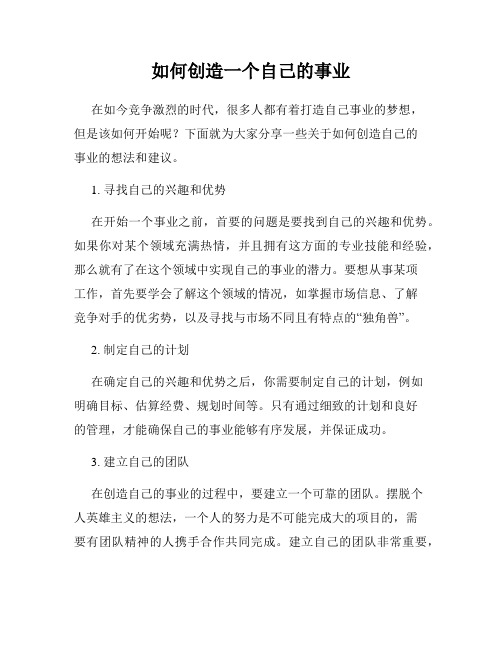 如何创造一个自己的事业

在如今竞争激烈的时代，很多人都有着打造自己事业的梦想，但是该如何开始呢？下面就为大家分享一些关于如何创造自己的事业的想法和建议。

1. 寻找自己的兴趣和优势

在开始一个事业之前，首要的问题是要找到自己的兴趣和优势。如果你对某个领域充满热情，并且拥有这方面的专业技能和经验，那么就有了在这个领域中实现自己的事业的潜力。要想从事某项工作，首先要学会了解这个领域的情况，如掌握市场信息、了解竞争对手的优劣势，以及寻找与市场不同且有特点的“独角兽”。

2. 制定自己的计划

在确定自己的兴趣和优势之后，你需要制定自己的计划，例如明确目标、估算经费、规划时间等。只有通过细致的计划和良好的管理，才能确保自己的事业能够有序发展，并保证成功。

3. 建立自己的团队

在创造自己的事业的过程中，要建立一个可靠的团队。摆脱个人英雄主义的想法，一个人的努力是不可能完成大的项目的，需要有团队精神的人携手合作共同完成。建立自己的团队非常重要，